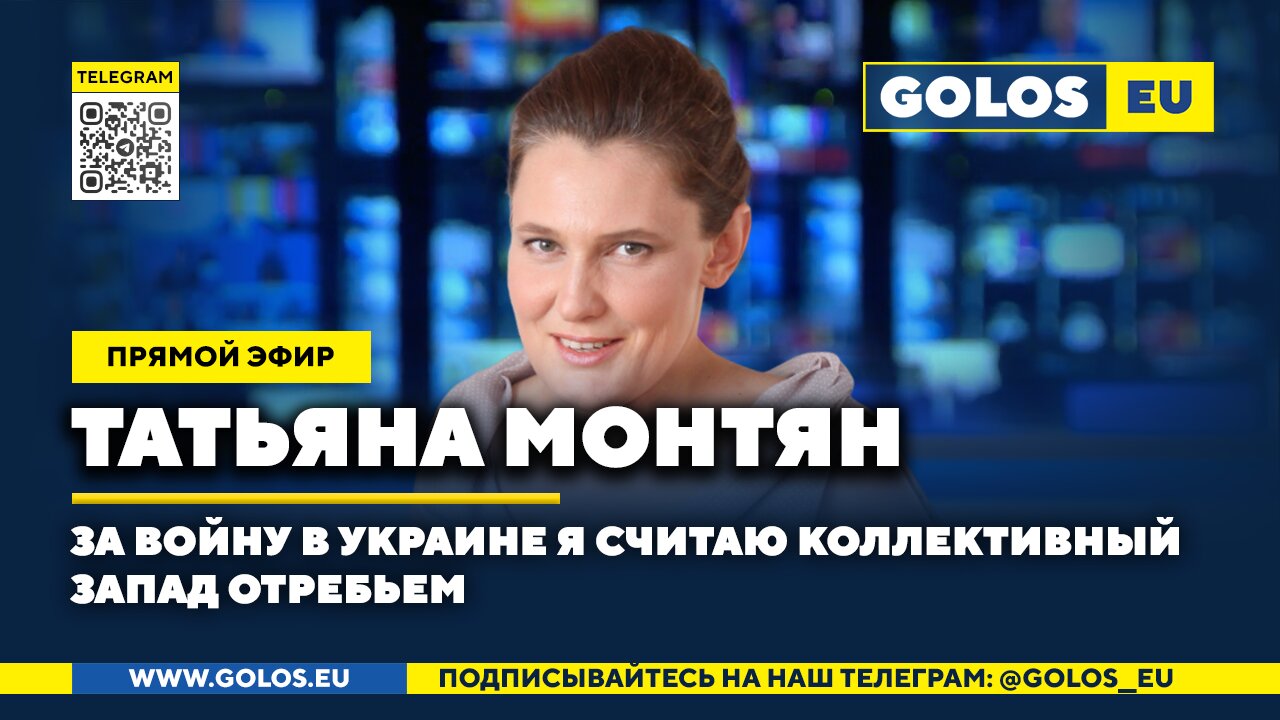 TELEGRAM

GOLOS EU

ПРЯМОЙ ЭФИР

ТАТЬЯНА МОНТЯН

ЗА ВОЙНУ В УКРАИНЕ Я СЧИТАЮ КОЛЛЕКТИВНЫЙ ЗАПАД ОТРЕБЬЕМ

WWW.GOLOS.EU

ПОДПИСЫВАЙТЕСЬ НА НАШ ТЕЛЕГРАМ: @GOLOS_EU